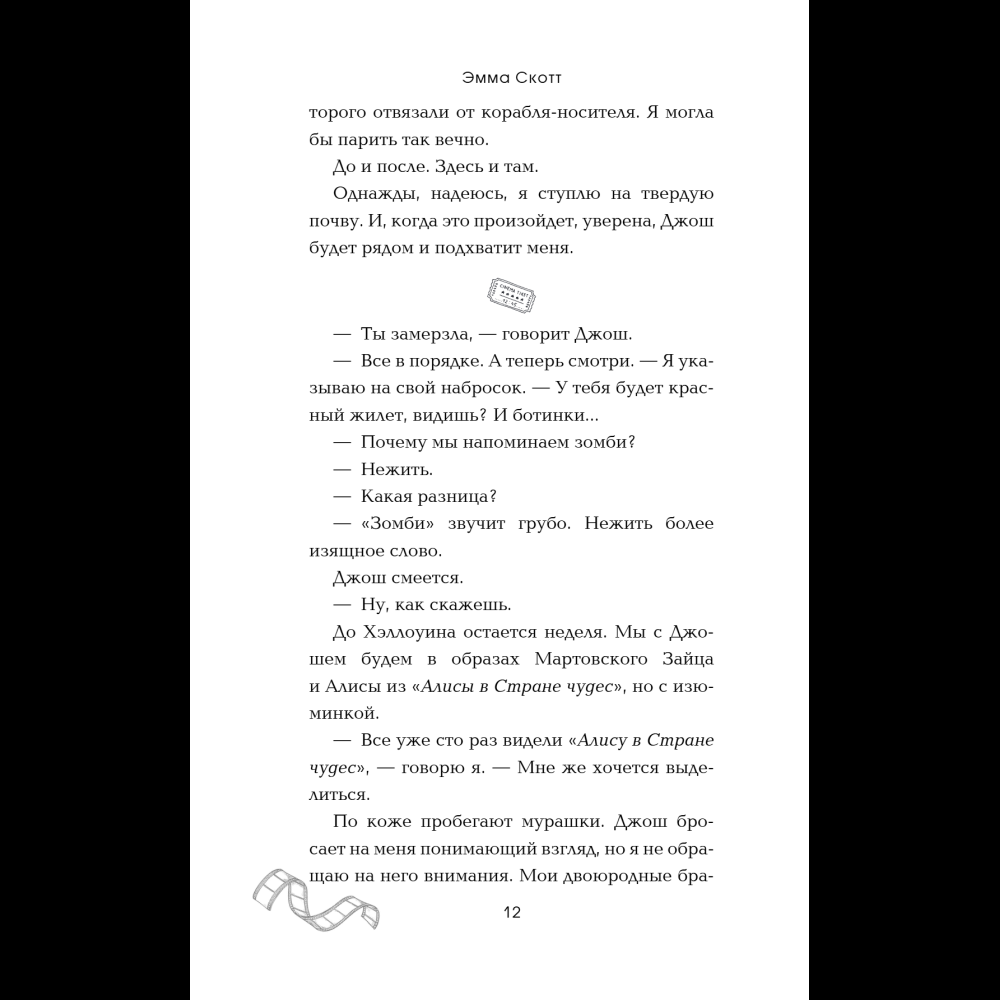 Эмма Скотт

торого отвязали от корабля-носителя. Я могла бы парить так вечно.

До и после. Здесь и там.

Однажды, надеюсь, я ступлю на твердую почву. И, когда это произойдет, уверена, Джош будет рядом и подхватит меня.

— Ты замерзла, — говорит Джош.

— Все в порядке. А теперь смотри. — Я указываю на свой набросок. — У тебя будет красный жилет, видишь? И ботинки...

— Почему мы напоминаем зомби?

— Нежить.

— Какая разница?

— «Зомби» звучит грубо. Нежить более изящное слово.

Джош смеется.

— Ну, как скажешь.

До Хэллоуина остается неделя. Мы с Джошем будем в образах Мартовского Зайца и Алисы из «Алисы в Стране чудес», но с изюминкой.

— Все уже сто раз видели «Алису в Стране чудес», — говорю я. — Мне же хочется выделиться.

По коже пробегают мурашки. Джош бросает на меня понимающий взгляд, но я не обращаю на него внимания. Мои двоюродные бра-

12